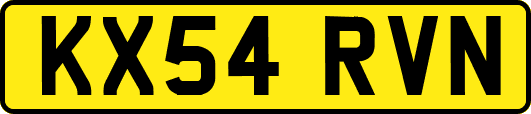 KX54 RVN